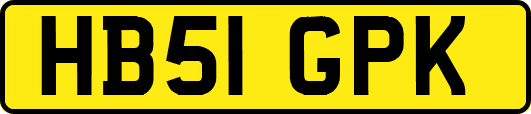 HB51 GPK